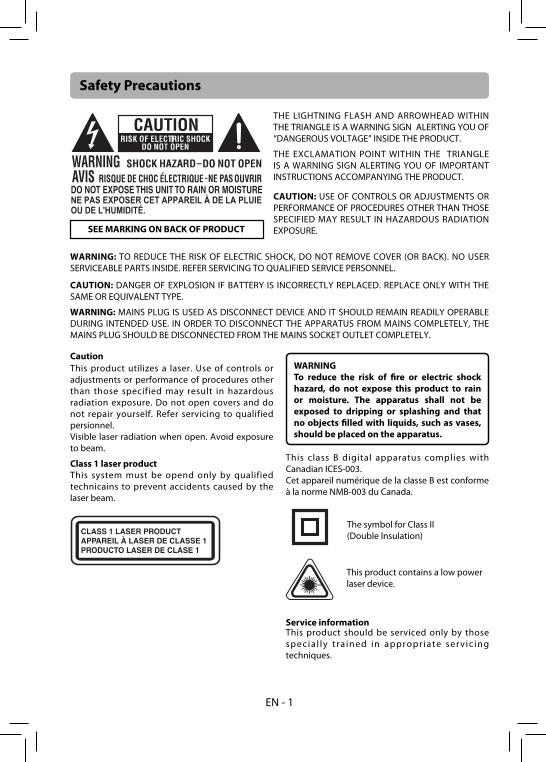 Safety Precautions

CAUTION
RISK OF ELECTRIC SHOCK
DO NOT OPEN

WARNING SHOCK HAZARD–DO NOT OPEN
AVIS RISQUE DE CHOC ÉLECTRIQUE-NE PAS OUVRIR
DO NOT EXPOSE THIS UNIT TO RAIN OR MOISTURE
NE PAS EXPOSER CET APPAREIL À DE LA PLUIE OU DE L'HUMIDITÉ.

SEE MARKING ON BACK OF PRODUCT

THE LIGHTNING FLASH AND ARROWHEAD WITHIN THE TRIANGLE IS A WARNING SIGN ALERTING YOU OF "DANGEROUS VOLTAGE" INSIDE THE PRODUCT.

THE EXCLAMATION POINT WITHIN THE TRIANGLE IS A WARNING SIGN ALERTING YOU OF IMPORTANT INSTRUCTIONS ACCOMPANYING THE PRODUCT.

CAUTION: USE OF CONTROLS OR ADJUSTMENTS OR PERFORMANCE OF PROCEDURES OTHER THAN THOSE SPECIFIED MAY RESULT IN HAZARDOUS RADIATION EXPOSURE.

WARNING: TO REDUCE THE RISK OF ELECTRIC SHOCK, DO NOT REMOVE COVER (OR BACK). NO USER SERVICEABLE PARTS INSIDE. REFER SERVICING TO QUALIFIED SERVICE PERSONNEL.

CAUTION: DANGER OF EXPLOSION IF BATTERY IS INCORRECTLY REPLACED. REPLACE ONLY WITH THE SAME OR EQUIVALENT TYPE.

WARNING: MAINS PLUG IS USED AS DISCONNECT DEVICE AND IT SHOULD REMAIN READILY OPERABLE DURING INTENDED USE. IN ORDER TO DISCONNECT THE APPARATUS FROM MAINS COMPLETELY, THE MAINS PLUG SHOULD BE DISCONNECTED FROM THE MAINS SOCKET OUTLET COMPLETELY.

Caution
This product utilizes a laser. Use of controls or adjustments or performance of procedures other than those specified may result in hazardous radiation exposure. Do not open covers and do not repair yourself. Refer servicing to qualified persionnel.
Visible laser radiation when open. Avoid exposure to beam.

Class 1 laser product
This system must be opend only by qualified technicains to prevent accidents caused by the laser beam.

CLASS 1 LASER PRODUCT
APPAREIL À LASER DE CLASSE 1
PRODUCTO LASER DE CLASE 1

WARNING
To reduce the risk of fire or electric shock hazard, do not expose this product to rain or moisture. The apparatus shall not be exposed to dripping or splashing and that no objects filled with liquids, such as vases, should be placed on the apparatus.

This class B digital apparatus complies with Canadian ICES-003.
Cet appareil numérique de la classe B est conforme à la norme NMB-003 du Canada.

The symbol for Class II (Double Insulation)

This product contains a low power laser device.

Service information
This product should be serviced only by those specially trained in appropriate servicing techniques.

EN - 1